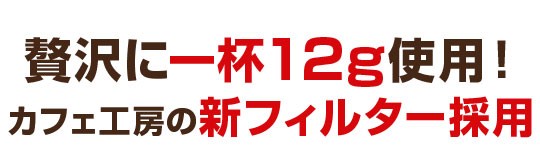 贅沢に一杯12g使用！
カフェ工房の新フィルター採用